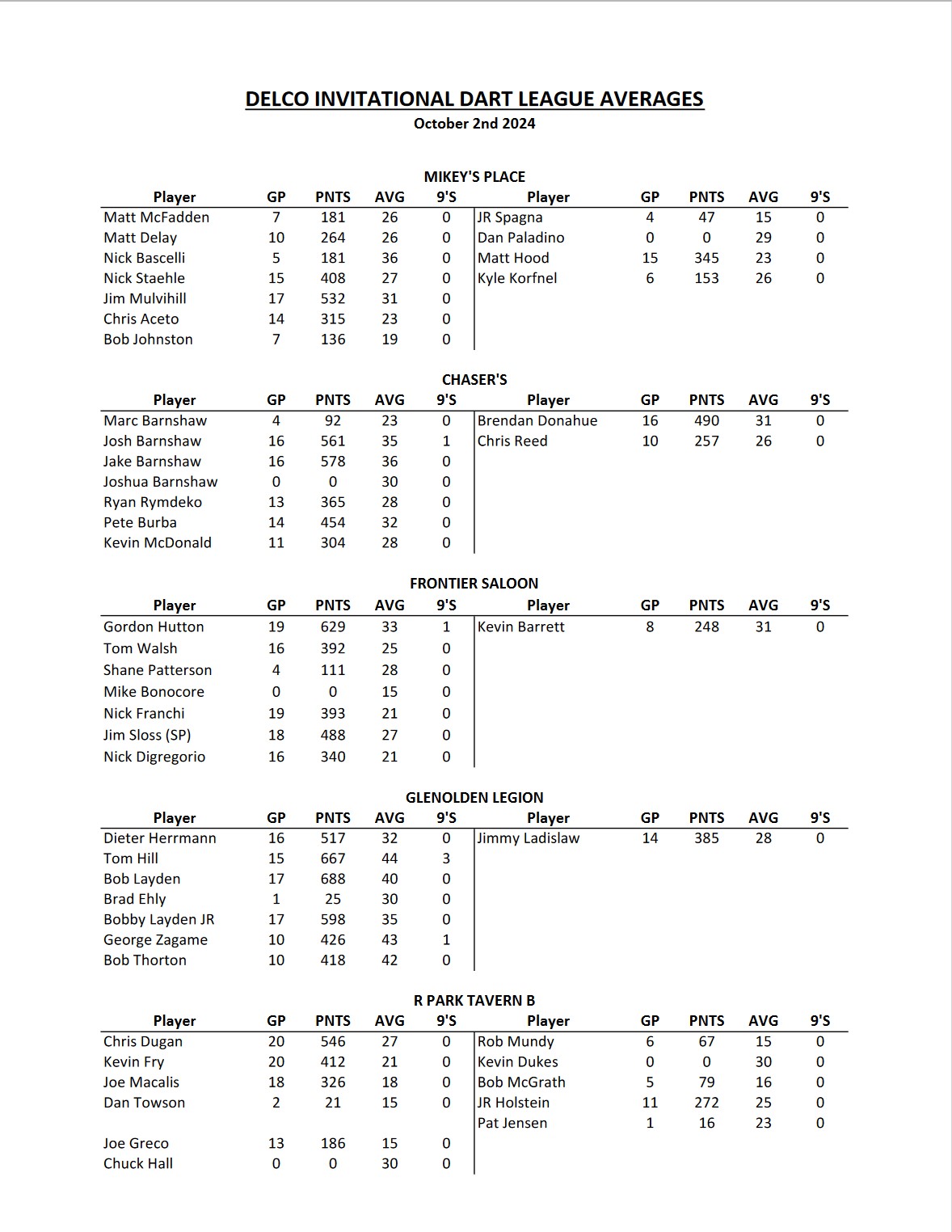 DELCO INVITATIONAL DART LEAGUE AVERAGES
October 2nd 2024

MIKEY'S PLACE

| Player | GP | PNTS | AVG | 9'S | Player | GP | PNTS | AVG | 9'S |
|---|---|---|---|---|---|---|---|---|---|
| Matt McFadden | 7 | 181 | 26 | 0 | JR Spagna | 4 | 47 | 15 | 0 |
| Matt Delay | 10 | 264 | 26 | 0 | Dan Paladino | 0 | 0 | 29 | 0 |
| Nick Bascelli | 5 | 181 | 36 | 0 | Matt Hood | 15 | 345 | 23 | 0 |
| Nick Staehle | 15 | 408 | 27 | 0 | Kyle Korfnel | 6 | 153 | 26 | 0 |
| Jim Mulvihill | 17 | 532 | 31 | 0 | | | | | |
| Chris Aceto | 14 | 315 | 23 | 0 | | | | | |
| Bob Johnston | 7 | 136 | 19 | 0 | | | | | |

CHASER'S

| Player | GP | PNTS | AVG | 9'S | Player | GP | PNTS | AVG | 9'S |
|---|---|---|---|---|---|---|---|---|---|
| Marc Barnshaw | 4 | 92 | 23 | 0 | Brendan Donahue | 16 | 490 | 31 | 0 |
| Josh Barnshaw | 16 | 561 | 35 | 1 | Chris Reed | 10 | 257 | 26 | 0 |
| Jake Barnshaw | 16 | 578 | 36 | 0 | | | | | |
| Joshua Barnshaw | 0 | 0 | 30 | 0 | | | | | |
| Ryan Rymdeko | 13 | 365 | 28 | 0 | | | | | |
| Pete Burba | 14 | 454 | 32 | 0 | | | | | |
| Kevin McDonald | 11 | 304 | 28 | 0 | | | | | |

FRONTIER SALOON

| Player | GP | PNTS | AVG | 9'S | Player | GP | PNTS | AVG | 9'S |
|---|---|---|---|---|---|---|---|---|---|
| Gordon Hutton | 19 | 629 | 33 | 1 | Kevin Barrett | 8 | 248 | 31 | 0 |
| Tom Walsh | 16 | 392 | 25 | 0 | | | | | |
| Shane Patterson | 4 | 111 | 28 | 0 | | | | | |
| Mike Bonocore | 0 | 0 | 15 | 0 | | | | | |
| Nick Franchi | 19 | 393 | 21 | 0 | | | | | |
| Jim Sloss (SP) | 18 | 488 | 27 | 0 | | | | | |
| Nick Digregorio | 16 | 340 | 21 | 0 | | | | | |

GLENOLDEN LEGION

| Player | GP | PNTS | AVG | 9'S | Player | GP | PNTS | AVG | 9'S |
|---|---|---|---|---|---|---|---|---|---|
| Dieter Herrmann | 16 | 517 | 32 | 0 | Jimmy Ladislaw | 14 | 385 | 28 | 0 |
| Tom Hill | 15 | 667 | 44 | 3 | | | | | |
| Bob Layden | 17 | 688 | 40 | 0 | | | | | |
| Brad Ehly | 1 | 25 | 30 | 0 | | | | | |
| Bobby Layden JR | 17 | 598 | 35 | 0 | | | | | |
| George Zagame | 10 | 426 | 43 | 1 | | | | | |
| Bob Thorton | 10 | 418 | 42 | 0 | | | | | |

R PARK TAVERN B

| Player | GP | PNTS | AVG | 9'S | Player | GP | PNTS | AVG | 9'S |
|---|---|---|---|---|---|---|---|---|---|
| Chris Dugan | 20 | 546 | 27 | 0 | Rob Mundy | 6 | 67 | 15 | 0 |
| Kevin Fry | 20 | 412 | 21 | 0 | Kevin Dukes | 0 | 0 | 30 | 0 |
| Joe Macalis | 18 | 326 | 18 | 0 | Bob McGrath | 5 | 79 | 16 | 0 |
| Dan Towson | 2 | 21 | 15 | 0 | JR Holstein | 11 | 272 | 25 | 0 |
| | | | | | Pat Jensen | 1 | 16 | 23 | 0 |
| Joe Greco | 13 | 186 | 15 | 0 | | | | | |
| Chuck Hall | 0 | 0 | 30 | 0 | | | | | |